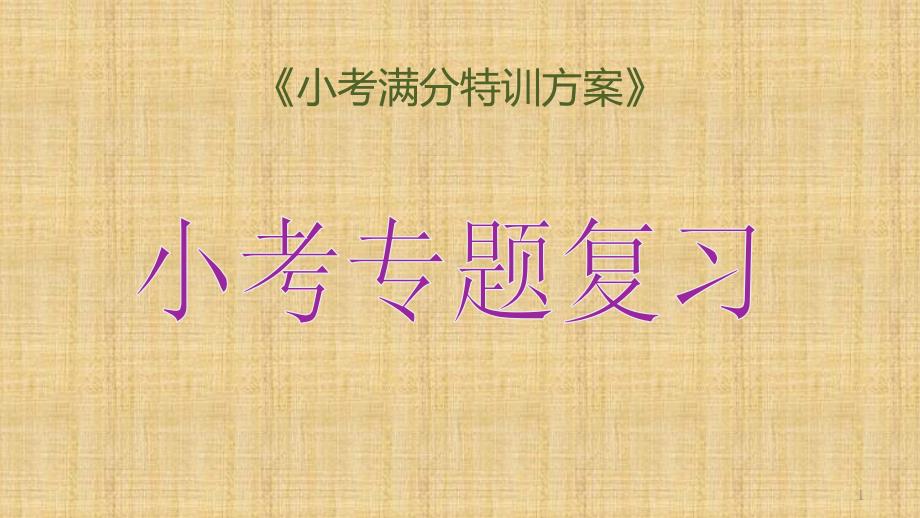 《小考满分特训方案》

小考专题复习

1